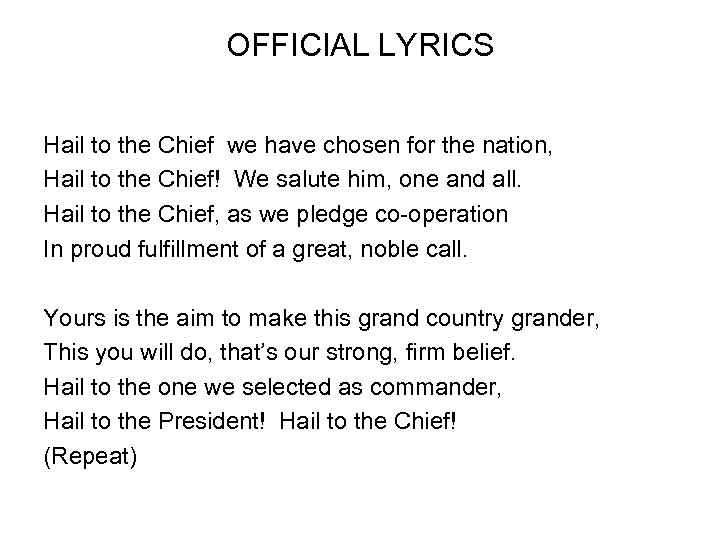 OFFICIAL LYRICS

Hail to the Chief we have chosen for the nation,
Hail to the Chief! We salute him, one and all.
Hail to the Chief, as we pledge co-operation
In proud fulfillment of a great, noble call.

Yours is the aim to make this grand country grander,
This you will do, that's our strong, firm belief.
Hail to the one we selected as commander,
Hail to the President! Hail to the Chief!
(Repeat)